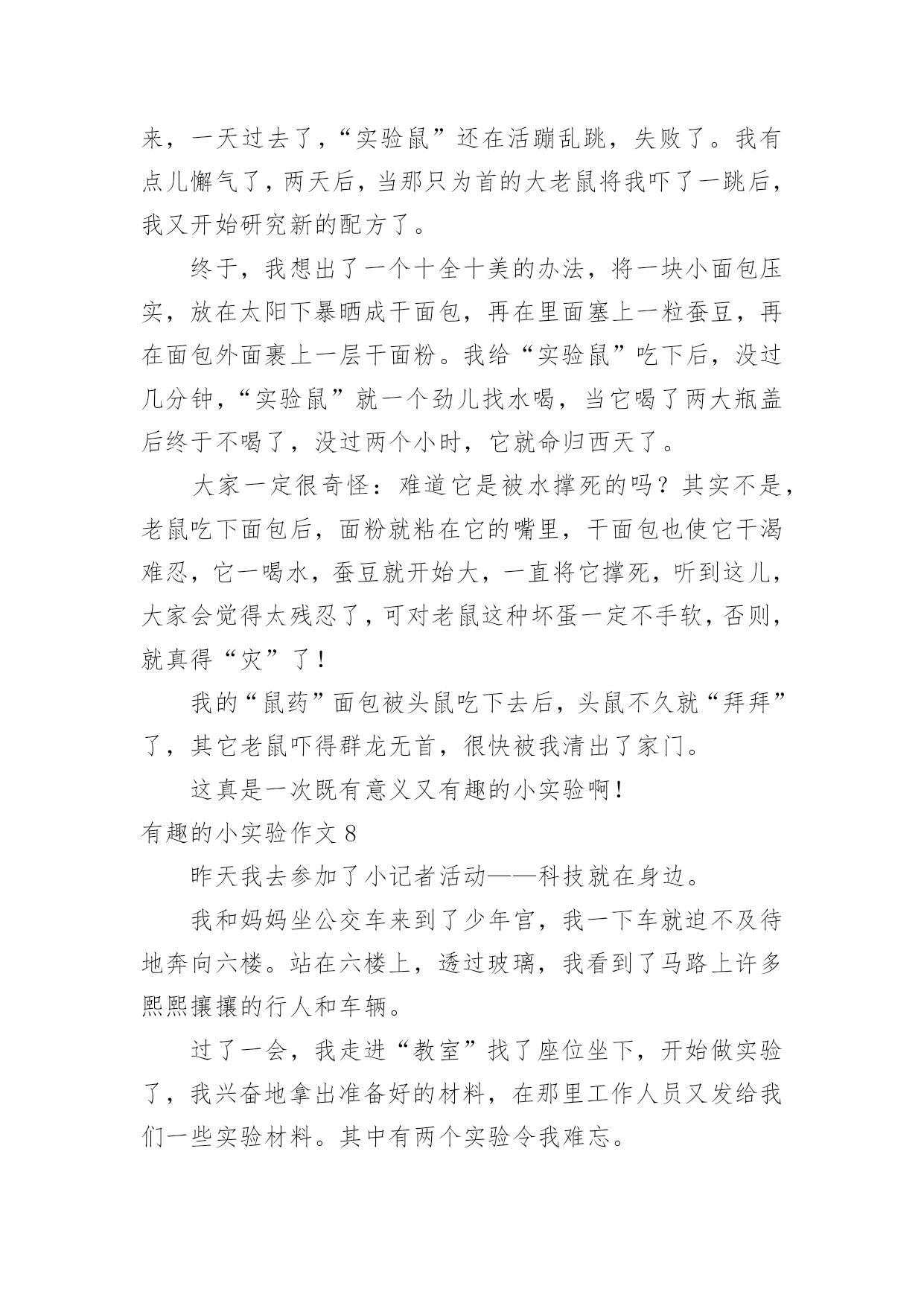 来，一天过去了，“实验鼠”还在活蹦乱跳，失败了。我有点儿懈气了，两天后，当那只为首的大老鼠将我吓了一跳后，我又开始研究新的配方了。

终于，我想出了一个十全十美的办法，将一块小面包压实，放在太阳下暴晒成干面包，再在里面塞上一粒蚕豆，再在面包外面裹上一层干面粉。我给“实验鼠”吃下后，没过几分钟，“实验鼠”就一个劲儿找水喝，当它喝了两大瓶盖后终于不喝了，没过两个小时，它就命归西天了。

大家一定很奇怪：难道它是被水撑死的吗？其实不是，老鼠吃下面包后，面粉就粘在它的嘴里，干面包也使它干渴难忍，它一喝水，蚕豆就开始大，一直将它撑死，听到这儿，大家会觉得太残忍了，可对老鼠这种坏蛋一定不手软，否则，就真得“灾”了！

我的“鼠药”面包被头鼠吃下去后，头鼠不久就“拜拜”了，其它老鼠吓得群龙无首，很快被我清出了家门。

这真是一次既有意义又有趣的小实验啊！

有趣的小实验作文 8

昨天我去参加了小记者活动——科技就在身边。

我和妈妈坐公交车来到了少年宫，我一下车就迫不及待地奔向六楼。站在六楼上，透过玻璃，我看到了马路上许多熙熙攘攘的行人和车辆。

过了一会，我走进“教室”找了座位坐下，开始做实验了，我兴奋地拿出准备好的材料，在那里工作人员又发给我们一些实验材料。其中有两个实验令我难忘。